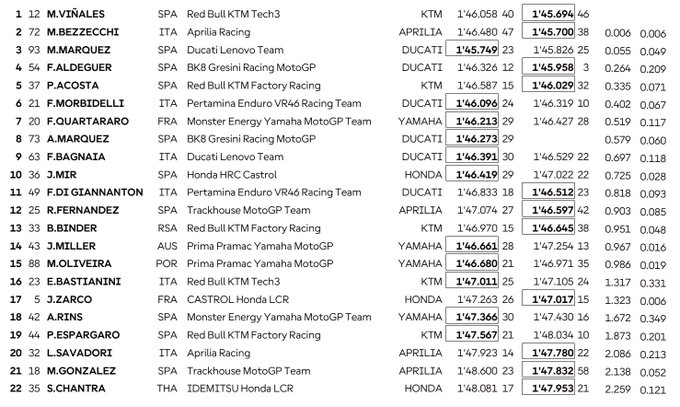 | 1 | 12 | M.VIÑALES | SPA | Red Bull KTM Tech3 | KTM | 1'46.058 | 40 | 1'45.694 | 46 | | |
|---|---|---|---|---|---|---|---|---|---|---|---|
| 2 | 72 | M.BEZZECCHI | ITA | Aprilia Racing | APRILIA | 1'46.480 | 47 | 1'45.700 | 38 | 0.006 | 0.006 |
| 3 | 93 | M.MARQUEZ | SPA | Ducati Lenovo Team | DUCATI | 1'45.749 | 23 | 1'45.826 | 25 | 0.055 | 0.049 |
| 4 | 54 | F.ALDEGUER | SPA | BK8 Gresini Racing MotoGP | DUCATI | 1'46.326 | 12 | 1'45.958 | 3 | 0.264 | 0.209 |
| 5 | 37 | P.ACOSTA | SPA | Red Bull KTM Factory Racing | KTM | 1'46.587 | 15 | 1'46.029 | 32 | 0.335 | 0.071 |
| 6 | 21 | F.MORBIDELLI | ITA | Pertamina Enduro VR46 Racing Team | DUCATI | 1'46.096 | 24 | 1'46.319 | 10 | 0.402 | 0.067 |
| 7 | 20 | F.QUARTARARO | FRA | Monster Energy Yamaha MotoGP Team | YAMAHA | 1'46.213 | 29 | 1'46.427 | 28 | 0.519 | 0.117 |
| 8 | 73 | A.MARQUEZ | SPA | BK8 Gresini Racing MotoGP | DUCATI | 1'46.273 | 29 | | | 0.579 | 0.060 |
| 9 | 63 | F.BAGNAIA | ITA | Ducati Lenovo Team | DUCATI | 1'46.391 | 30 | 1'46.529 | 22 | 0.697 | 0.118 |
| 10 | 36 | J.MIR | SPA | Honda HRC Castrol | HONDA | 1'46.419 | 29 | 1'47.022 | 22 | 0.725 | 0.028 |
| 11 | 49 | F.DI GIANNANTON | ITA | Pertamina Enduro VR46 Racing Team | DUCATI | 1'46.833 | 18 | 1'46.512 | 23 | 0.818 | 0.093 |
| 12 | 25 | R.FERNANDEZ | SPA | Trackhouse MotoGP Team | APRILIA | 1'47.074 | 27 | 1'46.597 | 42 | 0.903 | 0.085 |
| 13 | 33 | B.BINDER | RSA | Red Bull KTM Factory Racing | KTM | 1'46.970 | 15 | 1'46.645 | 38 | 0.951 | 0.048 |
| 14 | 43 | J.MILLER | AUS | Prima Pramac Yamaha MotoGP | YAMAHA | 1'46.661 | 28 | 1'47.254 | 13 | 0.967 | 0.016 |
| 15 | 88 | M.OLIVEIRA | POR | Prima Pramac Yamaha MotoGP | YAMAHA | 1'46.680 | 21 | 1'46.971 | 35 | 0.986 | 0.019 |
| 16 | 23 | E.BASTIANINI | ITA | Red Bull KTM Tech3 | KTM | 1'47.011 | 25 | 1'47.105 | 24 | 1.317 | 0.331 |
| 17 | 5 | J.ZARCO | FRA | CASTROL Honda LCR | HONDA | 1'47.263 | 26 | 1'47.017 | 15 | 1.323 | 0.006 |
| 18 | 42 | A.RINS | SPA | Monster Energy Yamaha MotoGP Team | YAMAHA | 1'47.366 | 30 | 1'47.430 | 16 | 1.672 | 0.349 |
| 19 | 44 | P.ESPARGARO | SPA | Red Bull KTM Factory Racing | KTM | 1'47.567 | 21 | 1'48.034 | 10 | 1.873 | 0.201 |
| 20 | 32 | L.SAVADORI | ITA | Aprilia Racing | APRILIA | 1'47.923 | 14 | 1'47.780 | 22 | 2.086 | 0.213 |
| 21 | 18 | M.GONZALEZ | SPA | Trackhouse MotoGP Team | APRILIA | 1'48.600 | 23 | 1'47.832 | 58 | 2.138 | 0.052 |
| 22 | 35 | S.CHANTRA | THA | IDEMITSU Honda LCR | HONDA | 1'48.081 | 17 | 1'47.953 | 21 | 2.259 | 0.121 |